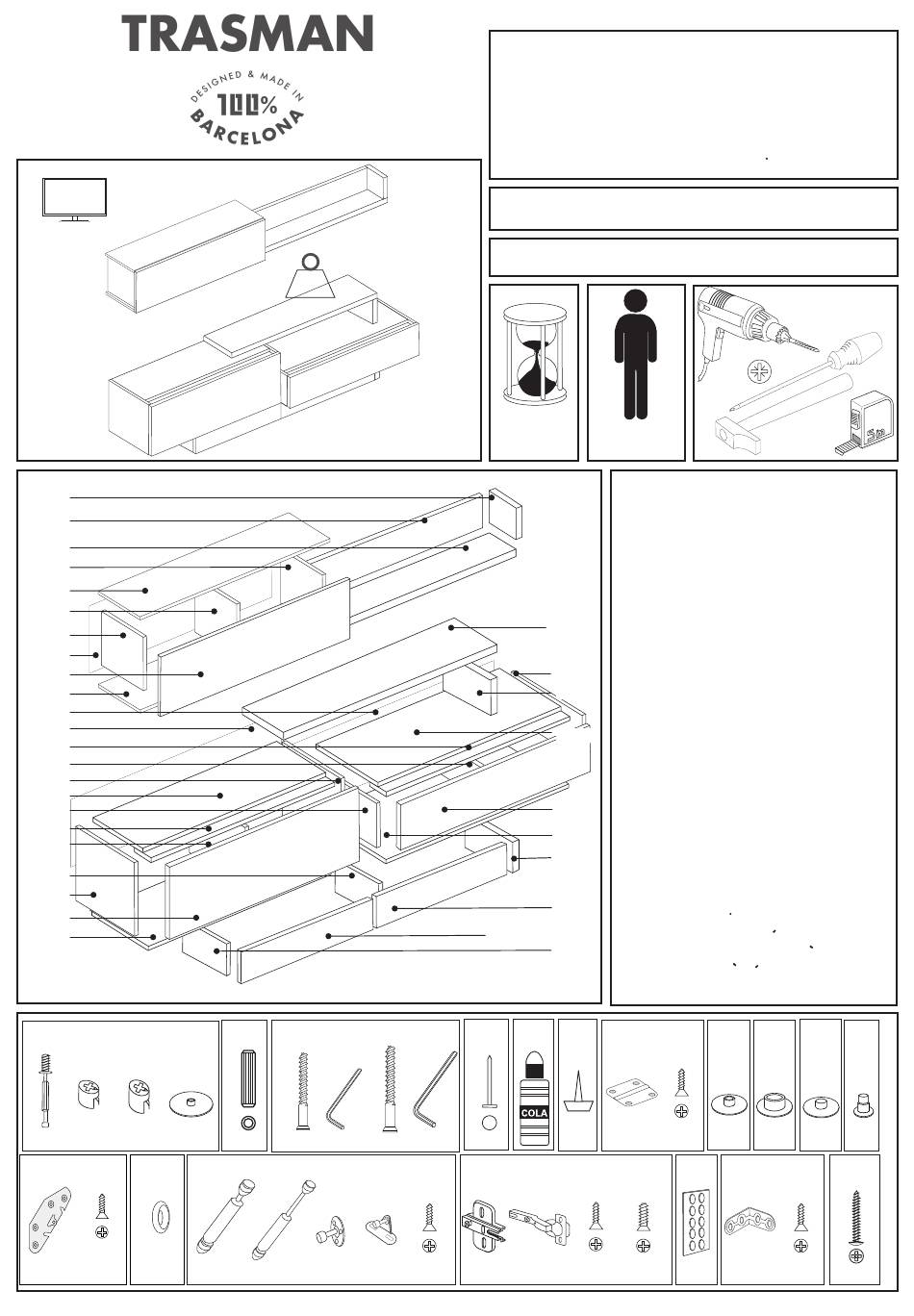 TRASMAN

DESIGNED & MADE IN 100% BARCELONA

5m

COLA